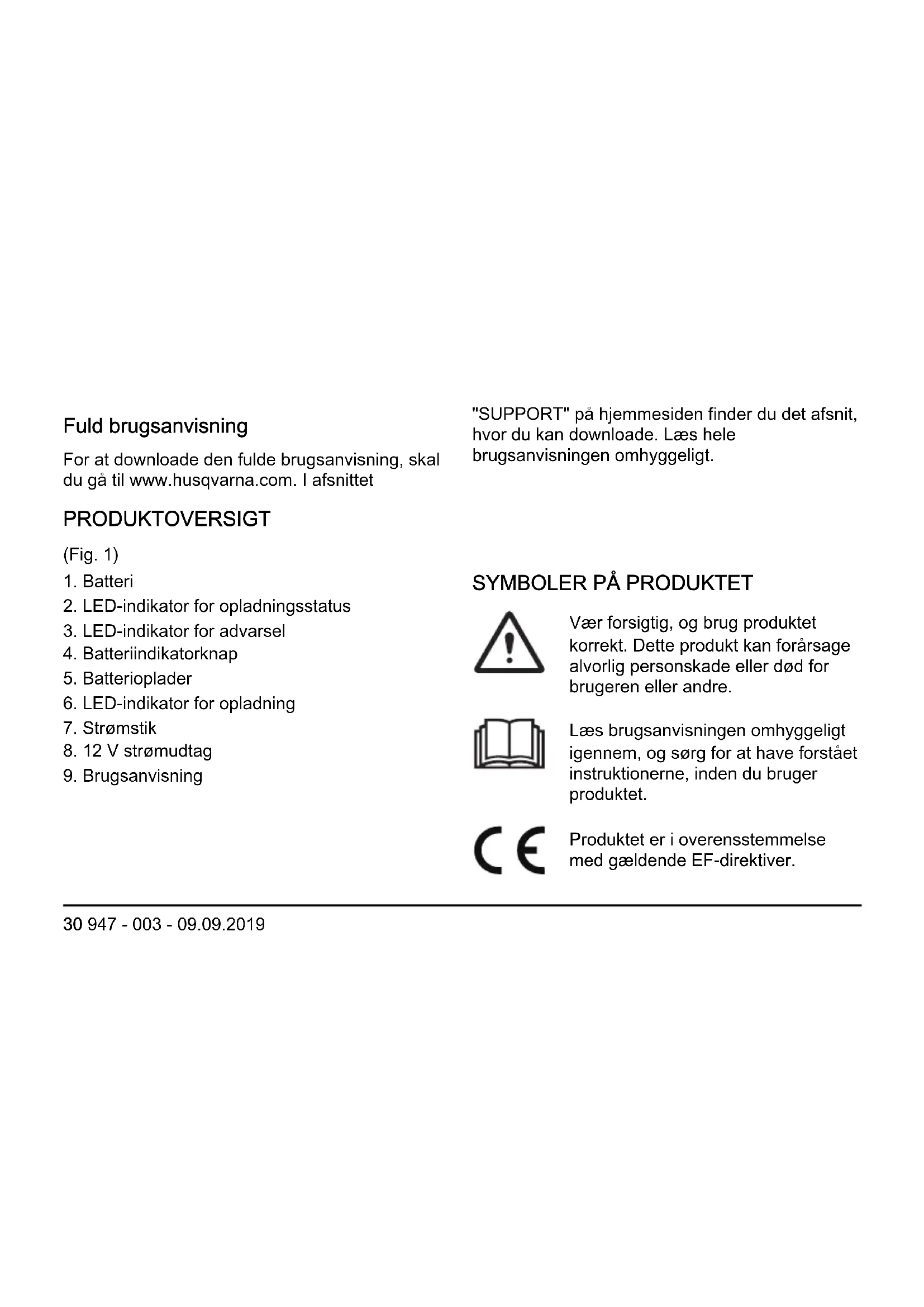 Fuld brugsanvisning

For at downloade den fulde brugsanvisning, skal du gå til www.husqvarna.com. I afsnittet "SUPPORT" på hjemmesiden finder du det afsnit, hvor du kan downloade. Læs hele brugsanvisningen omhyggeligt.

PRODUKTOVERSIGT

(Fig. 1)

1. Batteri
2. LED-indikator for opladningsstatus
3. LED-indikator for advarsel
4. Batteriindikatorknap
5. Batterioplader
6. LED-indikator for opladning
7. Strømstik
8. 12 V strømudtag
9. Brugsanvisning

SYMBOLER PÅ PRODUKTET

Vær forsigtig, og brug produktet korrekt. Dette produkt kan forårsage alvorlig personskade eller død for brugeren eller andre.

Læs brugsanvisningen omhyggeligt igennem, og sørg for at have forstået instruktionerne, inden du bruger produktet.

CE

Produktet er i overensstemmelse med gældende EF-direktiver.

30 947 - 003 - 09.09.2019